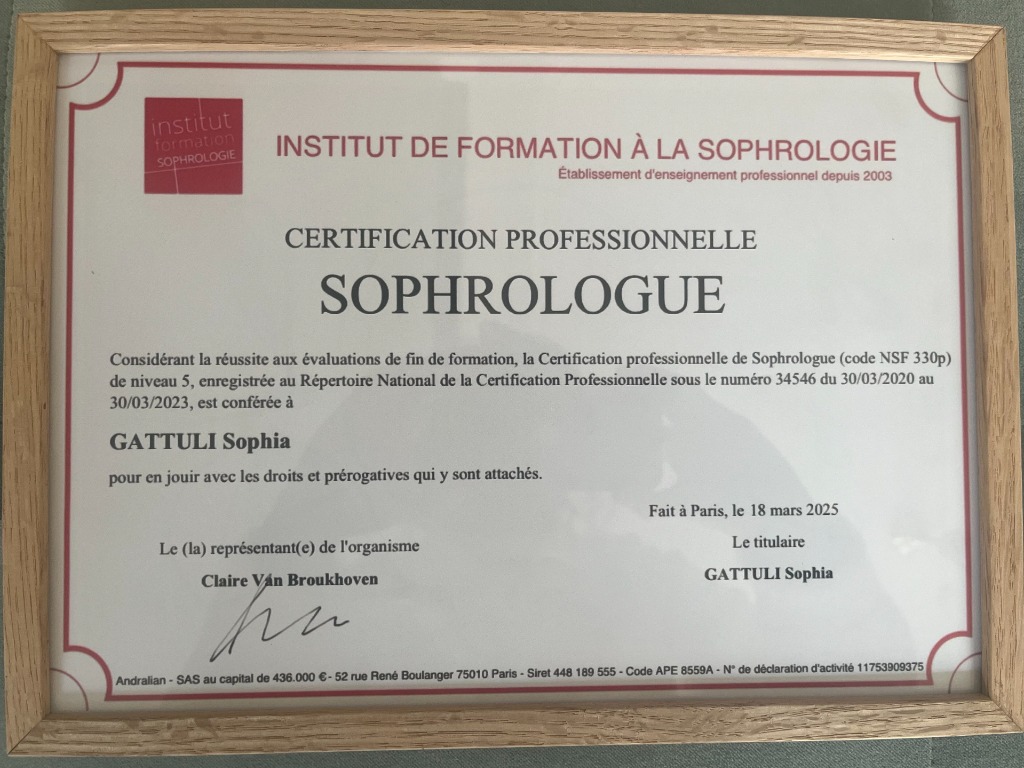 institut formation SOPHROLOGIE

INSTITUT DE FORMATION À LA SOPHROLOGIE
Établissement d'enseignement professionnel depuis 2003

CERTIFICATION PROFESSIONNELLE
SOPHROLOGUE

Considérant la réussite aux évaluations de fin de formation, la Certification professionnelle de Sophrologue (code NSF 330p) de niveau 5, enregistrée au Répertoire National de la Certification Professionnelle sous le numéro 34546 du 30/03/2020 au 30/03/2023, est conférée à

GATTULI Sophia

pour en jouir avec les droits et prérogatives qui y sont attachés.

Fait à Paris, le 18 mars 2025

Le (la) représentant(e) de l'organisme
Claire Van Broukhoven

Le titulaire
GATTULI Sophia

Andralian - SAS au capital de 436.000 € - 52 rue René Boulanger 75010 Paris - Siret 448 189 555 - Code APE 8559A - N° de déclaration d'activité 11753909375